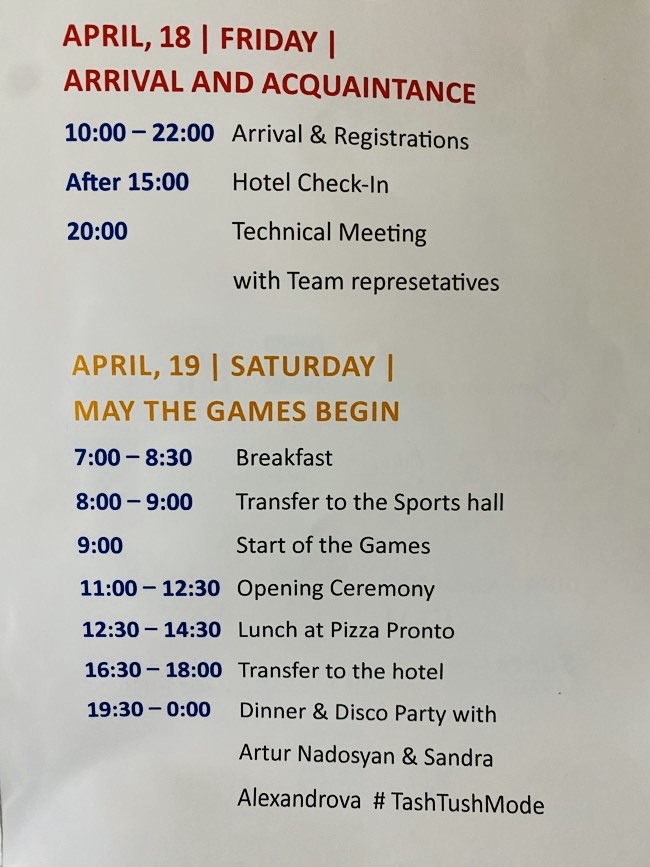 APRIL, 18 | FRIDAY |
ARRIVAL AND ACQUAINTANCE

10:00 – 22:00 Arrival & Registrations
After 15:00 Hotel Check-In
20:00 Technical Meeting with Team represetatives

APRIL, 19 | SATURDAY |
MAY THE GAMES BEGIN

7:00 – 8:30 Breakfast
8:00 – 9:00 Transfer to the Sports hall
9:00 Start of the Games
11:00 – 12:30 Opening Ceremony
12:30 – 14:30 Lunch at Pizza Pronto
16:30 – 18:00 Transfer to the hotel
19:30 – 0:00 Dinner & Disco Party with Artur Nadosyan & Sandra Alexandrova # TashTushMode